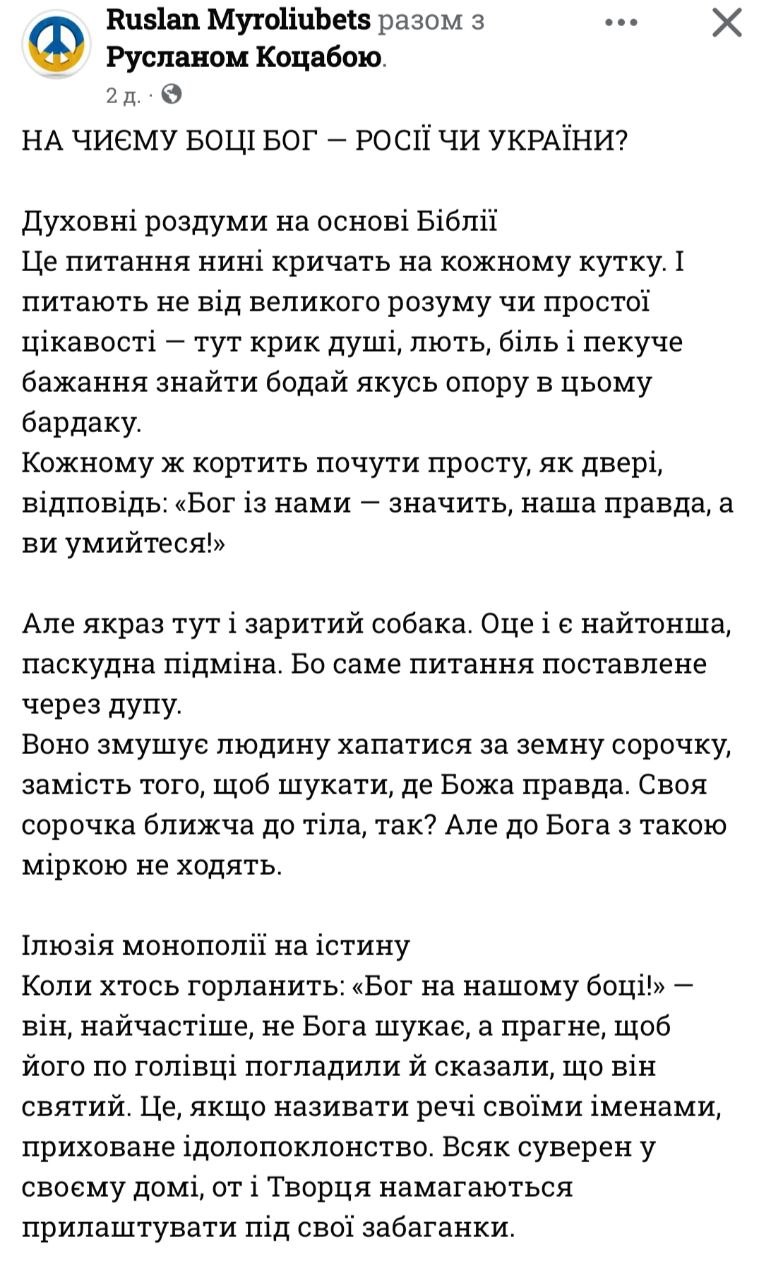 Ruslan Myroliubets разом з Русланом Коцабою.
2 д. ·

НА ЧИЄМУ БОЦІ БОГ — РОСІЇ ЧИ УКРАЇНИ?

Духовні роздуми на основі Біблії
Це питання нині кричать на кожному кутку. І питають не від великого розуму чи простої цікавості — тут крик душі, лють, біль і пекуче бажання знайти бодай якусь опору в цьому бардаку.
Кожному ж кортить почути просту, як двері, відповідь: «Бог із нами — значить, наша правда, а ви умийтеся!»

Але якраз тут і заритий собака. Оце і є найтонша, паскудна підміна. Бо саме питання поставлене через дупу.
Воно змушує людину хапатися за земну сорочку, замість того, щоб шукати, де Божа правда. Своя сорочка ближча до тіла, так? Але до Бога з такою міркою не ходять.

Ілюзія монополії на істину
Коли хтось горланить: «Бог на нашому боці!» — він, найчастіше, не Бога шукає, а прагне, щоб його по голівці погладили й сказали, що він святий. Це, якщо називати речі своїми іменами, приховане ідолопоклонство. Всяк суверен у своєму домі, от і Творця намагаються прилаштувати під свої забаганки.